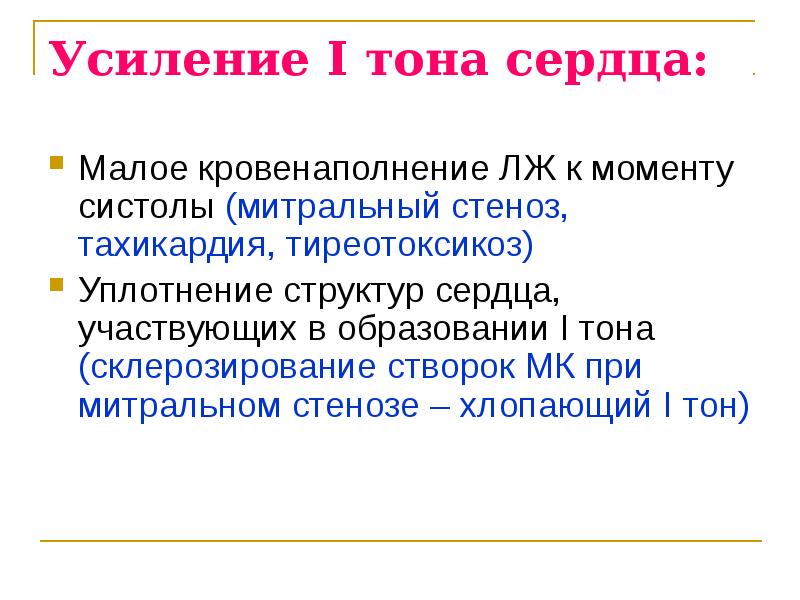 Усиление I тона сердца:

Малое кровенаполнение ЛЖ к моменту систолы (митральный стеноз, тахикардия, тиреотоксикоз)

Уплотнение структур сердца, участвующих в образовании I тона (склерозирование створок МК при митральном стенозе – хлопающий I тон)